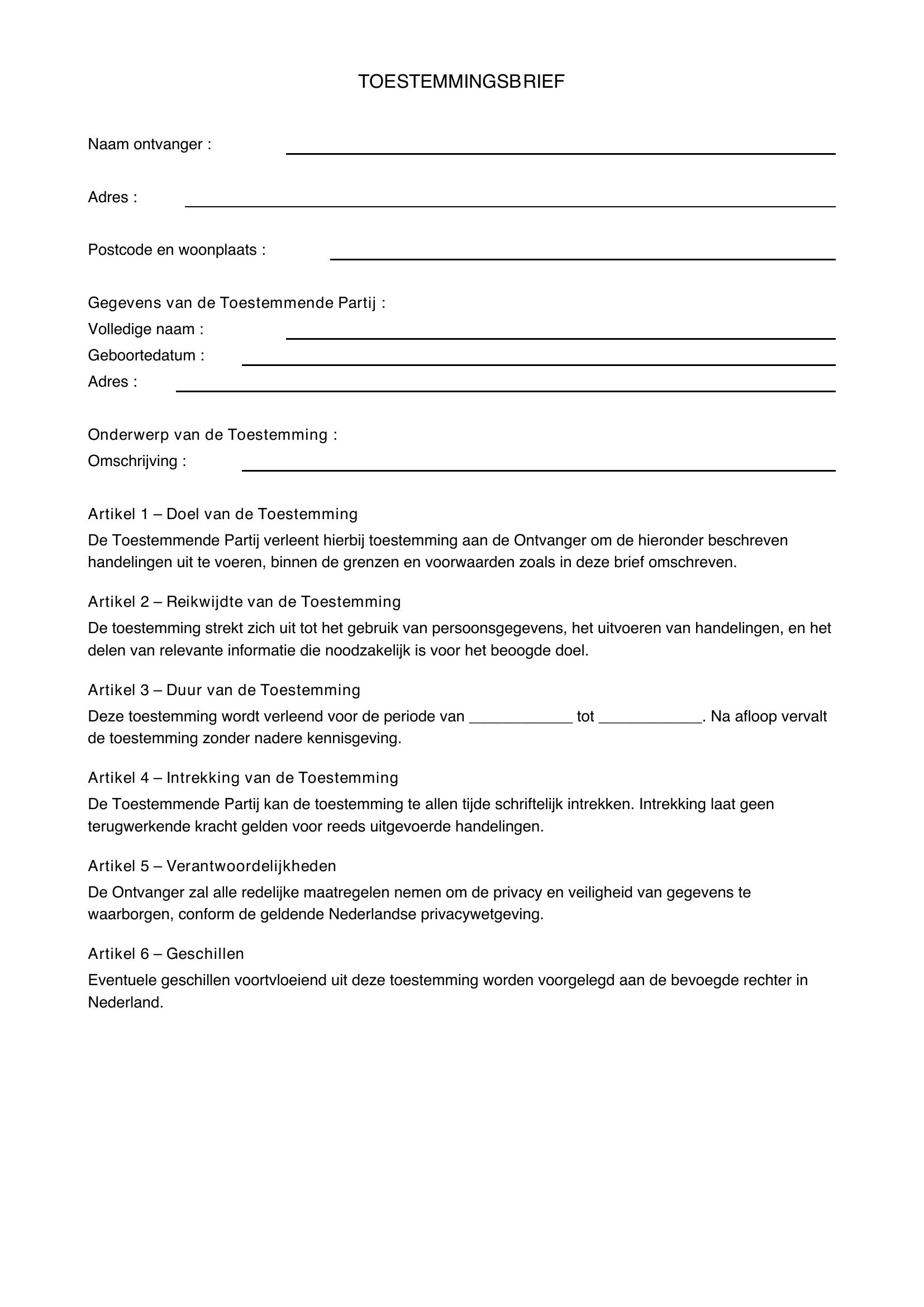 TOESTEMMINGSBRIEF

Naam ontvanger : ____

Adres : ____

Postcode en woonplaats : ____

Gegevens van de Toestemmende Partij :
Volledige naam : ____
Geboortedatum : ____
Adres : ____

Onderwerp van de Toestemming :
Omschrijving : ____

Artikel 1 – Doel van de Toestemming
De Toestemmende Partij verleent hierbij toestemming aan de Ontvanger om de hieronder beschreven handelingen uit te voeren, binnen de grenzen en voorwaarden zoals in deze brief omschreven.

Artikel 2 – Reikwijdte van de Toestemming
De toestemming strekt zich uit tot het gebruik van persoonsgegevens, het uitvoeren van handelingen, en het delen van relevante informatie die noodzakelijk is voor het beoogde doel.

Artikel 3 – Duur van de Toestemming
Deze toestemming wordt verleend voor de periode van ____ tot ____. Na afloop vervalt de toestemming zonder nadere kennisgeving.

Artikel 4 – Intrekking van de Toestemming
De Toestemmende Partij kan de toestemming te allen tijde schriftelijk intrekken. Intrekking laat geen terugwerkende kracht gelden voor reeds uitgevoerde handelingen.

Artikel 5 – Verantwoordelijkheden
De Ontvanger zal alle redelijke maatregelen nemen om de privacy en veiligheid van gegevens te waarborgen, conform de geldende Nederlandse privacywetgeving.

Artikel 6 – Geschillen
Eventuele geschillen voortvloeiend uit deze toestemming worden voorgelegd aan de bevoegde rechter in Nederland.